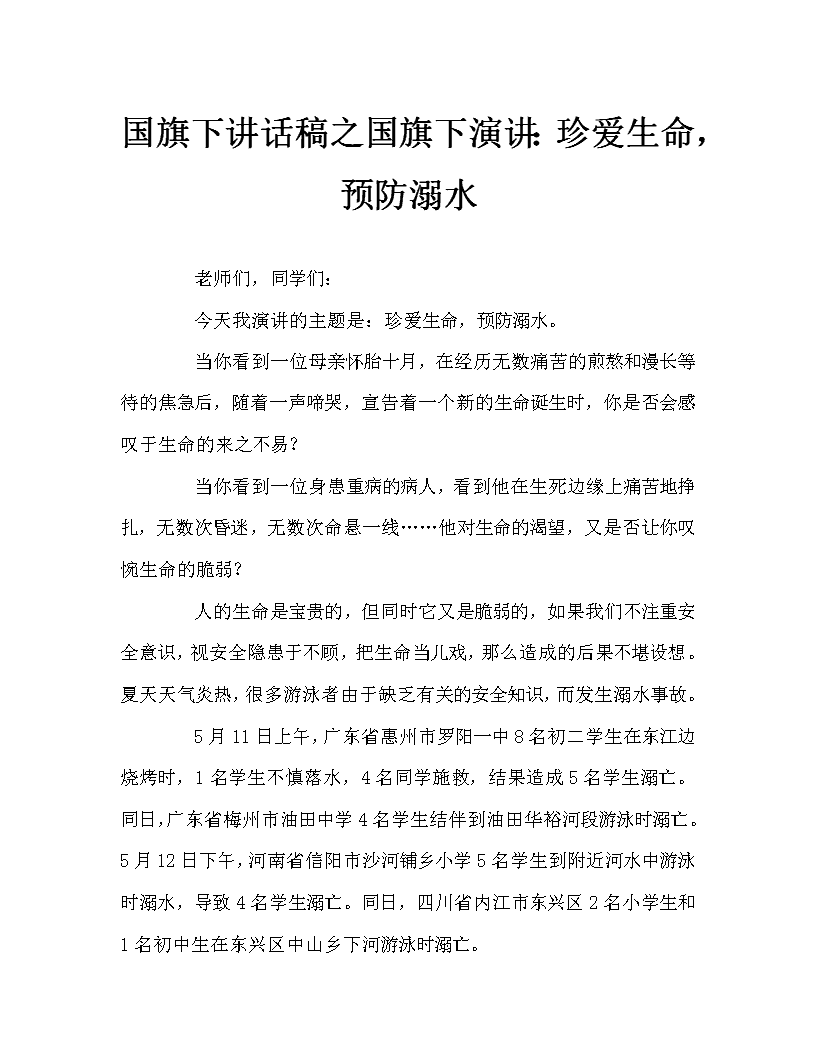 国旗下讲话稿之国旗下演讲：珍爱生命，预防溺水

老师们，同学们：

今天我演讲的主题是：珍爱生命，预防溺水。

当你看到一位母亲怀胎十月，在经历无数痛苦的煎熬和漫长等待的焦急后，随着一声啼哭，宣告着一个新的生命诞生时，你是否会感叹于生命的来之不易？

当你看到一位身患重病的病人，看到他在生死边缘上痛苦地挣扎，无数次昏迷，无数次命悬一线……他对生命的渴望，又是否让你叹惋生命的脆弱？

人的生命是宝贵的，但同时它又是脆弱的，如果我们不注重安全意识，视安全隐患于不顾，把生命当儿戏，那么造成的后果不堪设想。夏天天气炎热，很多游泳者由于缺乏有关的安全知识，而发生溺水事故。

5月11日上午，广东省惠州市罗阳一中8名初二学生在东江边烧烤时，1名学生不慎落水，4名同学施救，结果造成5名学生溺亡。同日，广东省梅州市油田中学4名学生结伴到油田华裕河段游泳时溺亡。5月12日下午，河南省信阳市沙河铺乡小学5名学生到附近河水中游泳时溺水，导致4名学生溺亡。同日，四川省内江市东兴区2名小学生和1名初中生在东兴区中山乡下河游泳时溺亡。